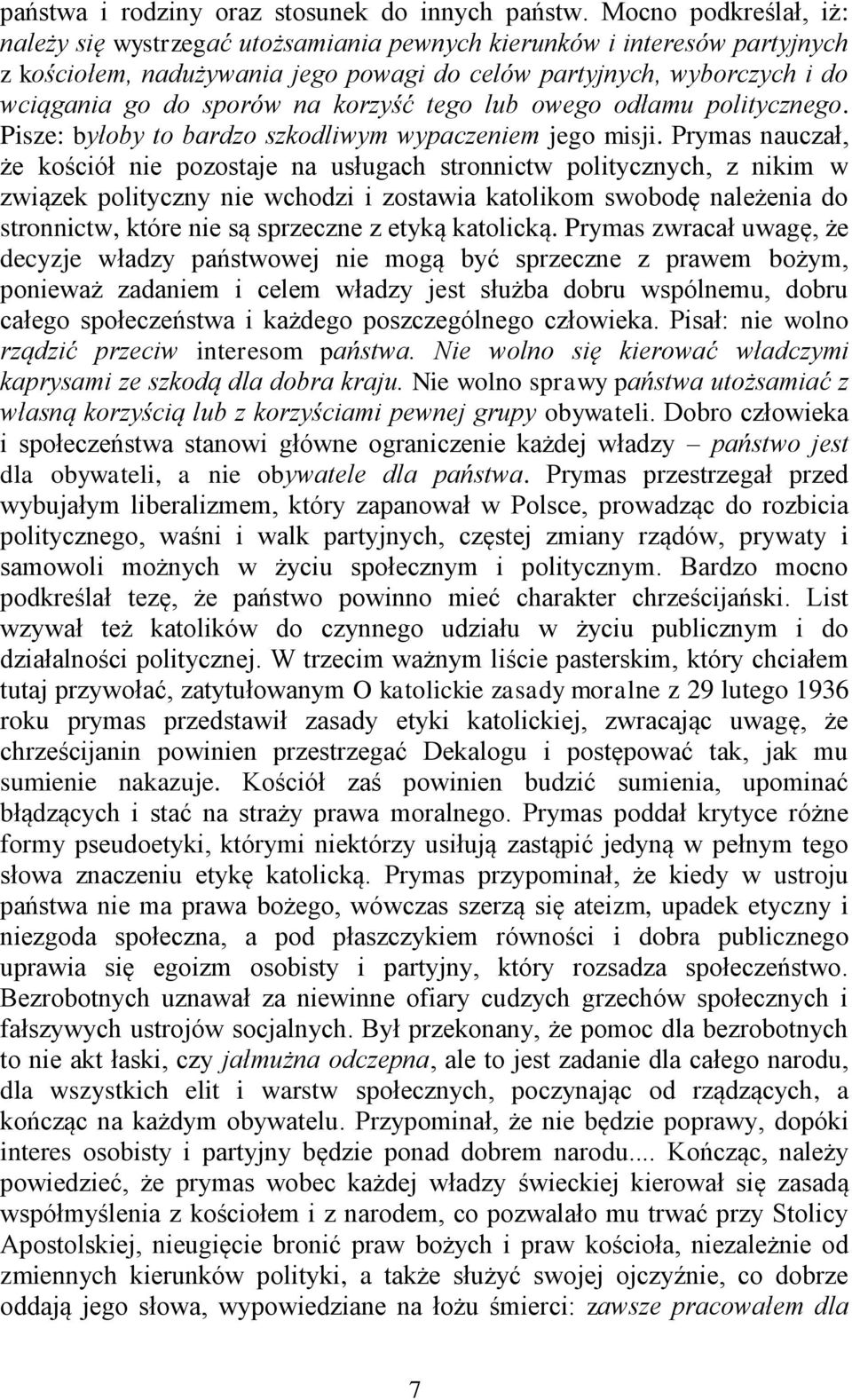 państwa i rodziny oraz stosunek do innych państw. Mocno podkreślał, iż: należy się wystrzegać utożsamiania pewnych kierunków i interesów partyjnych z kościołem, nadużywania jego powagi do celów partyjnych, wyborczych i do wciągania go do sporów na korzyść tego lub owego odłamu politycznego. Pisze: byłoby to bardzo szkodliwym wypaczeniem jego misji. Prymas nauczał, że kościół nie pozostaje na usługach stronnictw politycznych, z nikim w związek polityczny nie wchodzi i zostawia katolikom swobodę należenia do stronnictw, które nie są sprzeczne z etyką katolicką. Prymas zwracał uwagę, że decyzje władzy państwowej nie mogą być sprzeczne z prawem bożym, ponieważ zadaniem i celem władzy jest służba dobru wspólnemu, dobru całego społeczeństwa i każdego poszczególnego człowieka. Pisał: nie wolno rządzić przeciw interesom państwa. Nie wolno się kierować władczymi kaprysami ze szkodą dla dobra kraju. Nie wolno sprawy państwa utożsamiać z własną korzyścią lub z korzyściami pewnej grupy obywateli. Dobro człowieka i społeczeństwa stanowi główne ograniczenie każdej władzy – państwo jest dla obywateli, a nie obywatele dla państwa. Prymas przestrzegał przed wybujałym liberalizmem, który zapanował w Polsce, prowadząc do rozbicia politycznego, waśni i walk partyjnych, częstej zmiany rządów, prywaty i samowoli możnych w życiu społecznym i politycznym. Bardzo mocno podkreślał tezę, że państwo powinno mieć charakter chrześcijański. List wzywał też katolików do czynnego udziału w życiu publicznym i do działalności politycznej. W trzecim ważnym liście pasterskim, który chciałem tutaj przywołać, zatytułowanym O katolickie zasady moralne z 29 lutego 1936 roku prymas przedstawił zasady etyki katolickiej, zwracając uwagę, że chrześcijanin powinien przestrzegać Dekalogu i postępować tak, jak mu sumienie nakazuje. Kościół zaś powinien budzić sumienia, upominać błądzących i stać na straży prawa moralnego. Prymas poddał krytyce różne formy pseudoetyki, którymi niektórzy usiłują zastąpić jedyną w pełnym tego słowa znaczeniu etykę katolicką. Prymas przypominał, że kiedy w ustroju państwa nie ma prawa bożego, wówczas szerzą się ateizm, upadek etyczny i niezgoda społeczna, a pod płaszczykiem równości i dobra publicznego uprawia się egoizm osobisty i partyjny, który rozsadza społeczeństwo. Bezrobotnych uznawał za niewinne ofiary cudzych grzechów społecznych i fałszywych ustrojów socjalnych. Był przekonany, że pomoc dla bezrobotnych to nie akt łaski, czy jałmużna odczepna, ale to jest zadanie dla całego narodu, dla wszystkich elit i warstw społecznych, poczynając od rządzących, a kończąc na każdym obywatelu. Przypominał, że nie będzie poprawy, dopóki interes osobisty i partyjny będzie ponad dobrem narodu.... Kończąc, należy powiedzieć, że prymas wobec każdej władzy świeckiej kierował się zasadą współmyślenia z kościołem i z narodem, co pozwalało mu trwać przy Stolicy Apostolskiej, nieugięcie bronić praw bożych i praw kościoła, niezależnie od zmiennych kierunków polityki, a także służyć swojej ojczyźnie, co dobrze oddają jego słowa, wypowiedziane na łożu śmierci: zawsze pracowałem dla

7